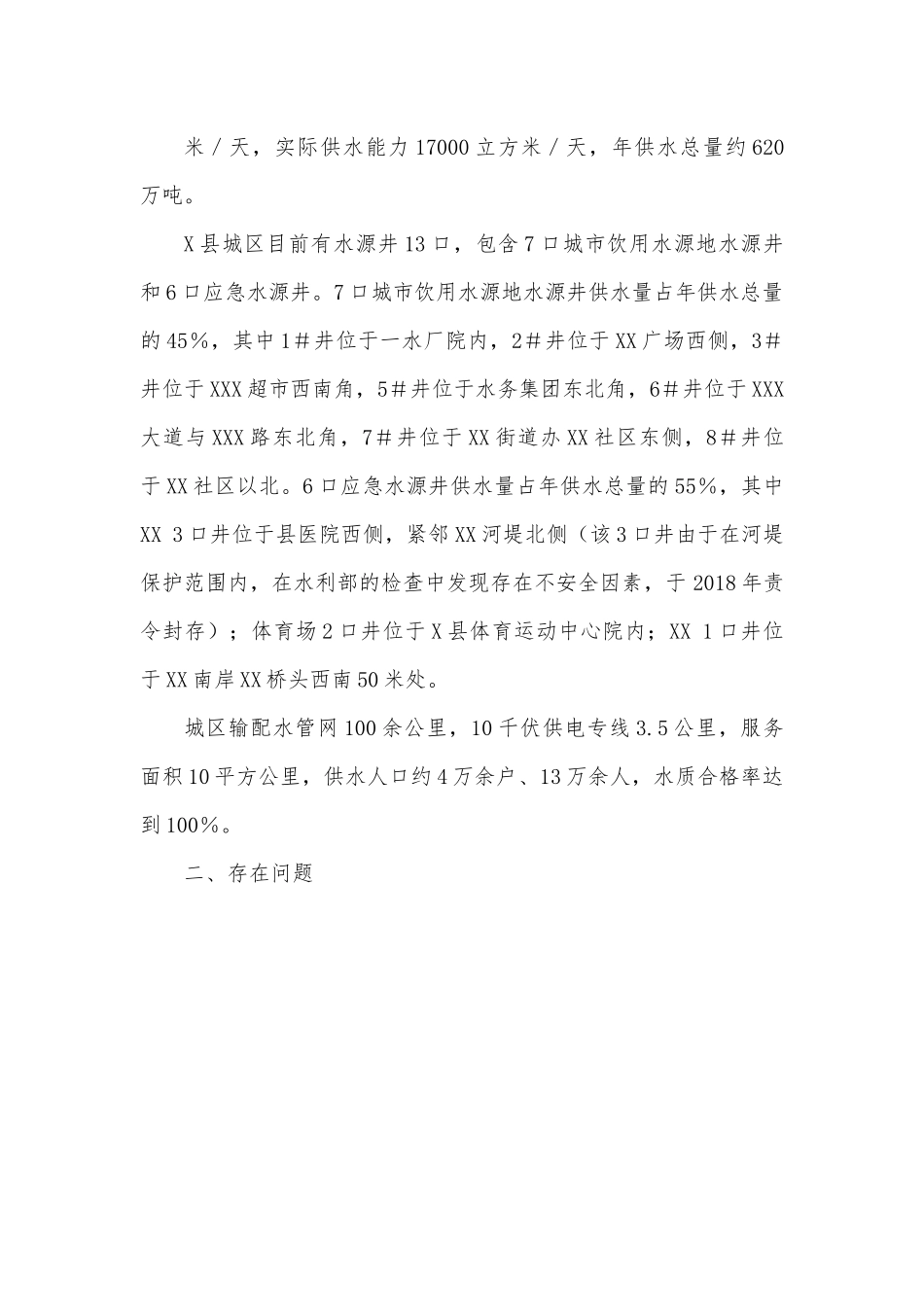 米／天，实际供水能力17000立方米／天，年供水总量约620万吨。

X县城区目前有水源井13口，包含7口城市饮用水源地水源井和6口应急水源井。7口城市饮用水源地水源井供水量占年供水总量的45%，其中1#井位于一水厂院内，2#井位于XX广场西侧，3#井位于XXX超市西南角，5#井位于水务集团东北角，6#井位于XXX大道与XXX路东北角，7#井位于XX街道办XX社区东侧，8#井位于XX社区以北。6口应急水源井供水量占年供水总量的55%，其中XX 3口井位于县医院西侧，紧邻XX河堤北侧（该3口井由于在河堤保护范围内，在水利部的检查中发现存在不安全因素，于2018年责令封存）；体育场2口井位于X县体育运动中心院内；XX 1口井位于XX南岸XX桥头西南50米处。

城区输配水管网100余公里，10千伏供电专线3.5公里，服务面积10平方公里，供水人口约4万余户、13万余人，水质合格率达到100%。

二、存在问题